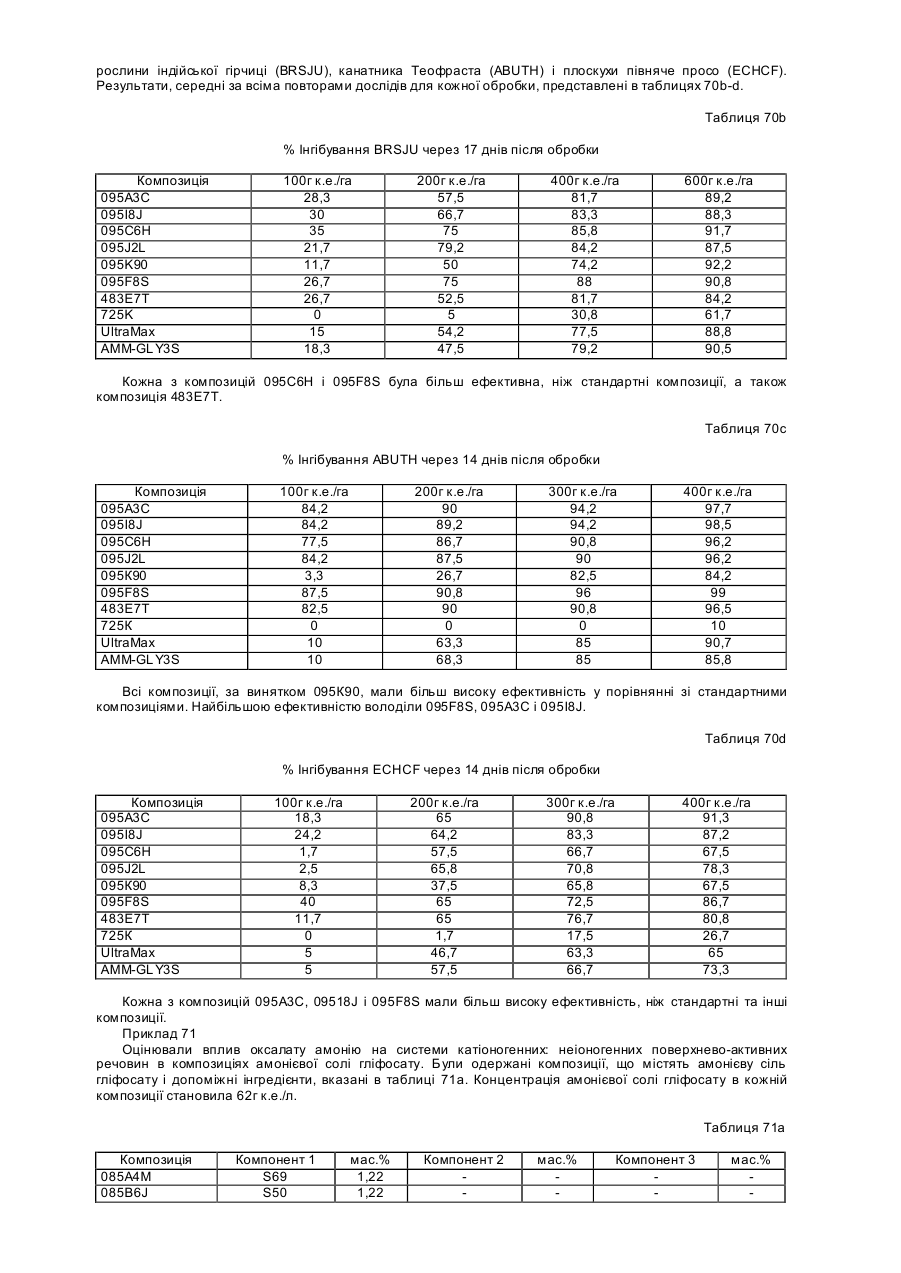 рослини індійської гірчиці (BRSJU), канатника Теофраста (ABUTH) і плоскухи півняче просо (ECHCF). Результати, середні за всіма повторами дослідів для кожної обробки, представлені в таблицях 70b-d.

Таблиця 70b

% Інгібування BRSJU через 17 днів після обробки

| Композиція | 100г к.е./га | 200г к.е./га | 400г к.е./га | 600г к.е./га |
|---|---|---|---|---|
| 095A3C | 28,3 | 57,5 | 81,7 | 89,2 |
| 095I8J | 30 | 66,7 | 83,3 | 88,3 |
| 095C6H | 35 | 75 | 85,8 | 91,7 |
| 095J2L | 21,7 | 79,2 | 84,2 | 87,5 |
| 095K90 | 11,7 | 50 | 74,2 | 92,2 |
| 095F8S | 26,7 | 75 | 88 | 90,8 |
| 483E7T | 26,7 | 52,5 | 81,7 | 84,2 |
| 725K | 0 | 5 | 30,8 | 61,7 |
| UltraMax | 15 | 54,2 | 77,5 | 88,8 |
| AMM-GLY3S | 18,3 | 47,5 | 79,2 | 90,5 |

Кожна з композицій 095C6H і 095F8S була більш ефективна, ніж стандартні композиції, а також композиція 483E7T.

Таблиця 70c

% Інгібування ABUTH через 14 днів після обробки

| Композиція | 100г к.е./га | 200г к.е./га | 300г к.е./га | 400г к.е./га |
|---|---|---|---|---|
| 095A3C | 84,2 | 90 | 94,2 | 97,7 |
| 095I8J | 84,2 | 89,2 | 94,2 | 98,5 |
| 095C6H | 77,5 | 86,7 | 90,8 | 96,2 |
| 095J2L | 84,2 | 87,5 | 90 | 96,2 |
| 095K90 | 3,3 | 26,7 | 82,5 | 84,2 |
| 095F8S | 87,5 | 90,8 | 96 | 99 |
| 483E7T | 82,5 | 90 | 90,8 | 96,5 |
| 725K | 0 | 0 | 0 | 10 |
| UltraMax | 10 | 63,3 | 85 | 90,7 |
| AMM-GLY3S | 10 | 68,3 | 85 | 85,8 |

Всі композиції, за винятком 095K90, мали більш високу ефективність у порівнянні зі стандартними композиціями. Найбільшою ефективністю володіли 095F8S, 095A3C і 095I8J.

Таблиця 70d

% Інгібування ECHCF через 14 днів після обробки

| Композиція | 100г к.е./га | 200г к.е./га | 300г к.е./га | 400г к.е./га |
|---|---|---|---|---|
| 095A3C | 18,3 | 65 | 90,8 | 91,3 |
| 095I8J | 24,2 | 64,2 | 83,3 | 87,2 |
| 095C6H | 1,7 | 57,5 | 66,7 | 67,5 |
| 095J2L | 2,5 | 65,8 | 70,8 | 78,3 |
| 095K90 | 8,3 | 37,5 | 65,8 | 67,5 |
| 095F8S | 40 | 65 | 72,5 | 86,7 |
| 483E7T | 11,7 | 65 | 76,7 | 80,8 |
| 725K | 0 | 1,7 | 17,5 | 26,7 |
| UltraMax | 5 | 46,7 | 63,3 | 65 |
| AMM-GLY3S | 5 | 57,5 | 66,7 | 73,3 |

Кожна з композицій 095A3C, 09518J і 095F8S мали більш високу ефективність, ніж стандартні та інші композиції.

Приклад 71

Оцінювали вплив оксалату амонію на системи катіоногенних: неіоногенних поверхнево-активних речовин в композиціях амонієвої солі гліфосату. Були одержані композиції, що містять амонієву сіль гліфосату і допоміжні інгредієнти, вказані в таблиці 71a. Концентрація амонієвої солі гліфосату в кожній композиції становила 62г к.е./л.

Таблиця 71a

| Композиція | Компонент 1 | мас.% | Компонент 2 | мас.% | Компонент 3 | мас.% |
|---|---|---|---|---|---|---|
| 085A4M | S69 | 1,22 | - | - | - | - |
| 085B6J | S50 | 1,22 | - | - | - | - |